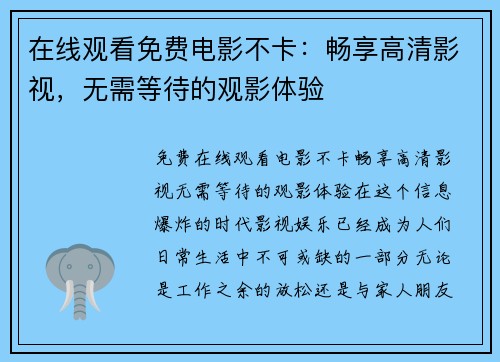 在线观看免费电影不卡：畅享高清影视，无需等待的观影体验

免费在线观看电影不卡畅享高清影视无需等待的观影体验在这个信息爆炸的时代影视娱乐已经成为人们日常生活中不可或缺的一部分无论是工作之余的放松还是与家人朋友